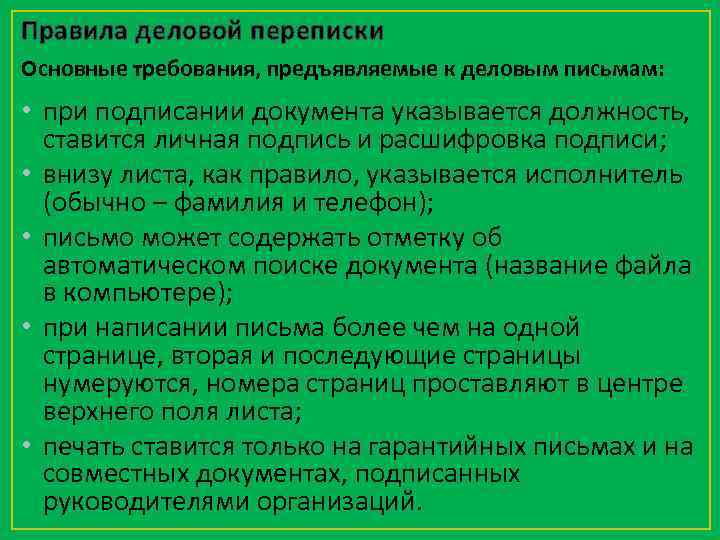 Правила деловой переписки

Основные требования, предъявляемые к деловым письмам:

• при подписании документа указывается должность, ставится личная подпись и расшифровка подписи;
• внизу листа, как правило, указывается исполнитель (обычно – фамилия и телефон);
• письмо может содержать отметку об автоматическом поиске документа (название файла в компьютере);
• при написании письма более чем на одной странице, вторая и последующие страницы нумеруются, номера страниц проставляют в центре верхнего поля листа;
• печать ставится только на гарантийных письмах и на совместных документах, подписанных руководителями организаций.